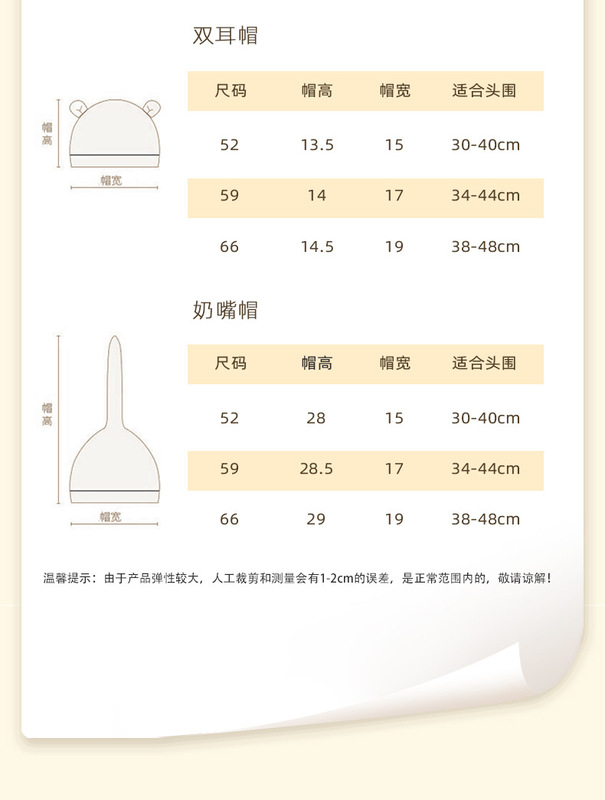 双耳帽

帽高
帽宽

| 尺码 | 帽高 | 帽宽 | 适合头围 |
|---|---|---|---|
| 52 | 13.5 | 15 | 30-40cm |
| 59 | 14 | 17 | 34-44cm |
| 66 | 14.5 | 19 | 38-48cm |

奶嘴帽

帽高
帽宽

| 尺码 | 帽高 | 帽宽 | 适合头围 |
|---|---|---|---|
| 52 | 28 | 15 | 30-40cm |
| 59 | 28.5 | 17 | 34-44cm |
| 66 | 29 | 19 | 38-48cm |

温馨提示：由于产品弹性较大，人工裁剪和测量会有1-2cm的误差，是正常范围内的，敬请谅解！